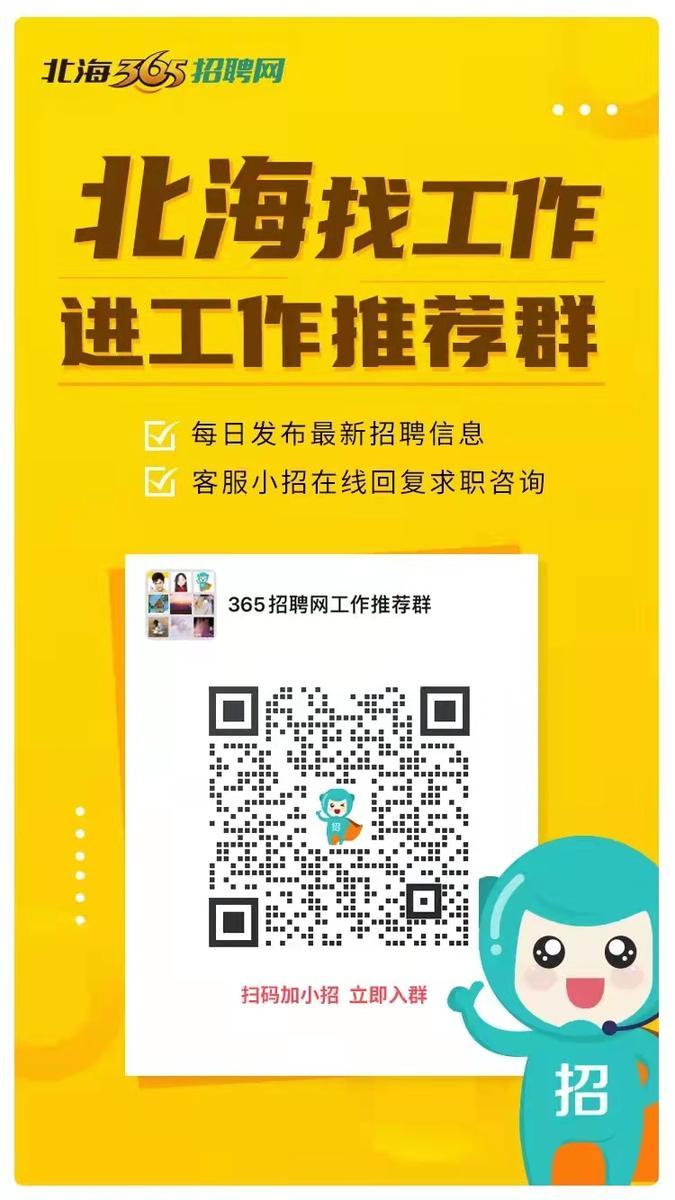 北海365招聘网

北海找工作
进工作推荐群

每日发布最新招聘信息
客服小招在线回复求职咨询

365招聘网工作推荐群

招

扫码加小招 立即入群

招